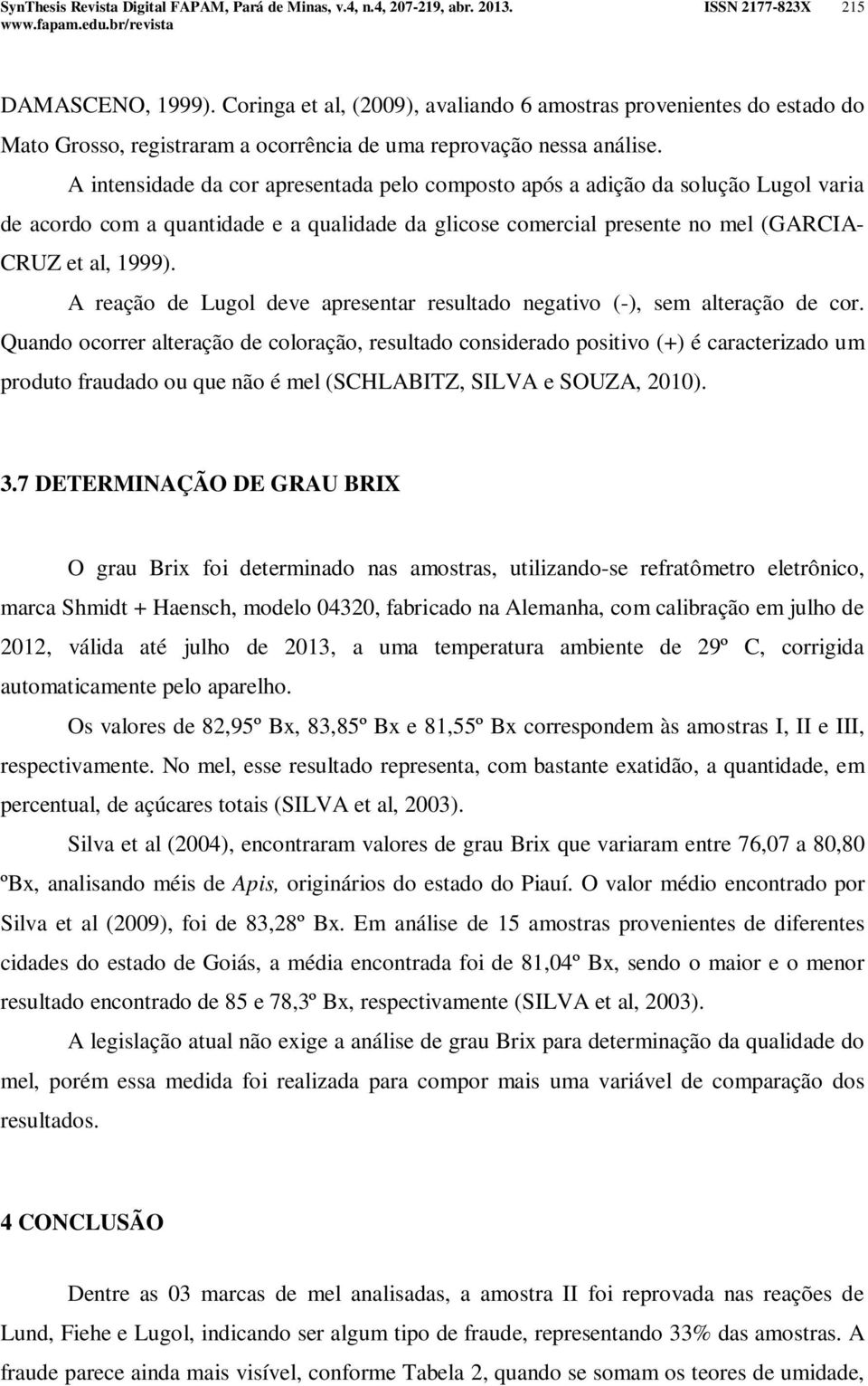 SynThesis Revista Digital FAPAM, Pará de Minas, v.4, n.4, 207-219, abr. 2013. ISSN 2177-823X 215
www.fapam.edu.br/revista

DAMASCENO, 1999). Coringa et al, (2009), avaliando 6 amostras provenientes do estado do Mato Grosso, registraram a ocorrência de uma reprovação nessa análise.

A intensidade da cor apresentada pelo composto após a adição da solução Lugol varia de acordo com a quantidade e a qualidade da glicose comercial presente no mel (GARCIA-CRUZ et al, 1999).

A reação de Lugol deve apresentar resultado negativo (-), sem alteração de cor. Quando ocorrer alteração de coloração, resultado considerado positivo (+) é caracterizado um produto fraudado ou que não é mel (SCHLABITZ, SILVA e SOUZA, 2010).

3.7 DETERMINAÇÃO DE GRAU BRIX

O grau Brix foi determinado nas amostras, utilizando-se refratômetro eletrônico, marca Shmidt + Haensch, modelo 04320, fabricado na Alemanha, com calibração em julho de 2012, válida até julho de 2013, a uma temperatura ambiente de 29º C, corrigida automaticamente pelo aparelho.

Os valores de 82,95º Bx, 83,85º Bx e 81,55º Bx correspondem às amostras I, II e III, respectivamente. No mel, esse resultado representa, com bastante exatidão, a quantidade, em percentual, de açúcares totais (SILVA et al, 2003).

Silva et al (2004), encontraram valores de grau Brix que variaram entre 76,07 a 80,80 ºBx, analisando méis de Apis, originários do estado do Piauí. O valor médio encontrado por Silva et al (2009), foi de 83,28º Bx. Em análise de 15 amostras provenientes de diferentes cidades do estado de Goiás, a média encontrada foi de 81,04º Bx, sendo o maior e o menor resultado encontrado de 85 e 78,3º Bx, respectivamente (SILVA et al, 2003).

A legislação atual não exige a análise de grau Brix para determinação da qualidade do mel, porém essa medida foi realizada para compor mais uma variável de comparação dos resultados.

4 CONCLUSÃO

Dentre as 03 marcas de mel analisadas, a amostra II foi reprovada nas reações de Lund, Fiehe e Lugol, indicando ser algum tipo de fraude, representando 33% das amostras. A fraude parece ainda mais visível, conforme Tabela 2, quando se somam os teores de umidade,